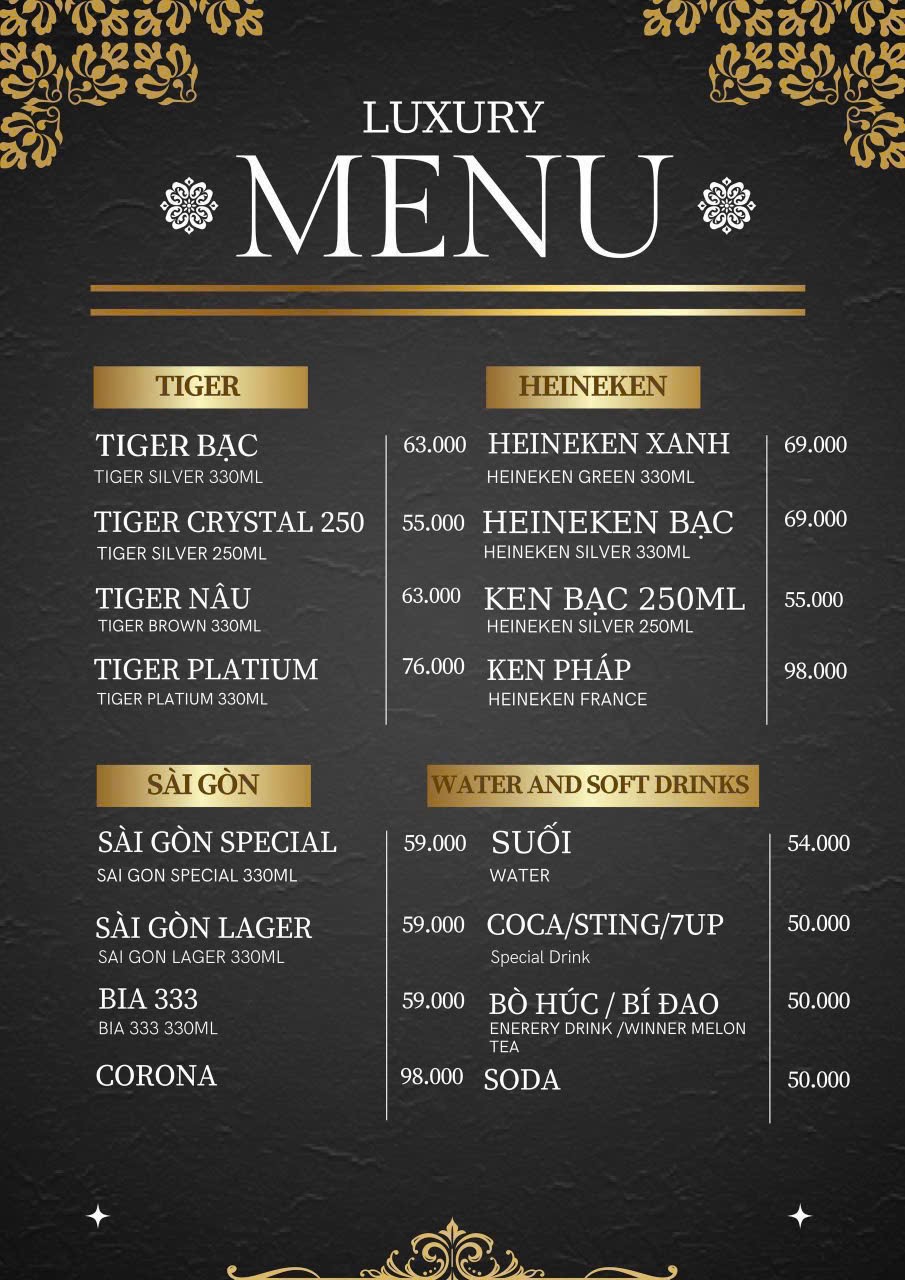 LUXURY
MENU

TIGER

TIGER BẠC 63.000
TIGER SILVER 330ML

TIGER CRYSTAL 250 55.000
TIGER SILVER 250ML

TIGER NÂU 63.000
TIGER BROWN 330ML

TIGER PLATIUM 76.000
TIGER PLATIUM 330ML

HEINEKEN

HEINEKEN XANH 69.000
HEINEKEN GREEN 330ML

HEINEKEN BẠC 69.000
HEINEKEN SILVER 330ML

KEN BẠC 250ML 55.000
HEINEKEN SILVER 250ML

KEN PHÁP 98.000
HEINEKEN FRANCE

SÀI GÒN

SÀI GÒN SPECIAL 59.000
SAI GON SPECIAL 330ML

SÀI GÒN LAGER 59.000
SAI GON LAGER 330ML

BIA 333 59.000
BIA 333 330ML

CORONA 98.000

WATER AND SOFT DRINKS

SUỐI 54.000
WATER

COCA/STING/7UP 50.000
Special Drink

BÒ HÚC / BÍ ĐAO 50.000
ENERERY DRINK /WINNER MELON TEA

SODA 50.000